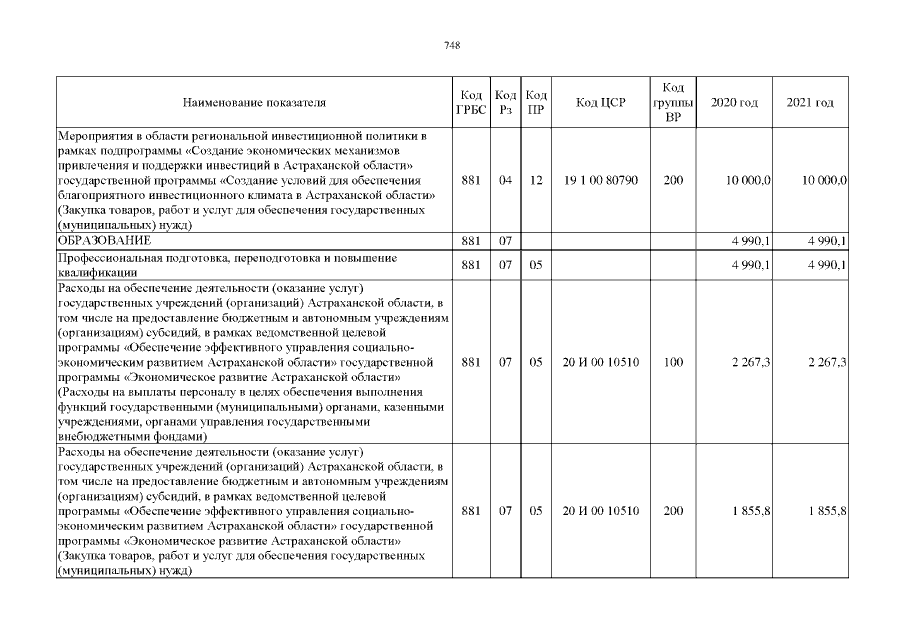 748

| Наименование показателя | Код ГРБС | Код Рз | Код ПР | Код ЦСР | Код группы ВР | 2020 год | 2021 год |
|---|---|---|---|---|---|---|---|
| Мероприятия в области региональной инвестиционной политики в рамках подпрограммы «Создание экономических механизмов привлечения и поддержки инвестиций в Астраханской области» государственной программы «Создание условий для обеспечения благоприятного инвестиционного климата в Астраханской области» (Закупка товаров, работ и услуг для обеспечения государственных (муниципальных) нужд) | 881 | 04 | 12 | 19 1 00 80790 | 200 | 10 000,0 | 10 000,0 |
| ОБРАЗОВАНИЕ | 881 | 07 | | | | 4 990,1 | 4 990,1 |
| Профессиональная подготовка, переподготовка и повышение квалификации | 881 | 07 | 05 | | | 4 990,1 | 4 990,1 |
| Расходы на обеспечение деятельности (оказание услуг) государственных учреждений (организаций) Астраханской области, в том числе на предоставление бюджетным и автономным учреждениям (организациям) субсидий, в рамках ведомственной целевой программы «Обеспечение эффективного управления социально-экономическим развитием Астраханской области» государственной программы «Экономическое развитие Астраханской области» (Расходы на выплаты персоналу в целях обеспечения выполнения функций государственными (муниципальными) органами, казенными учреждениями, органами управления государственными внебюджетными фондами) | 881 | 07 | 05 | 20 И 00 10510 | 100 | 2 267,3 | 2 267,3 |
| Расходы на обеспечение деятельности (оказание услуг) государственных учреждений (организаций) Астраханской области, в том числе на предоставление бюджетным и автономным учреждениям (организациям) субсидий, в рамках ведомственной целевой программы «Обеспечение эффективного управления социально-экономическим развитием Астраханской области» государственной программы «Экономическое развитие Астраханской области» (Закупка товаров, работ и услуг для обеспечения государственных (муниципальных) нужд) | 881 | 07 | 05 | 20 И 00 10510 | 200 | 1 855,8 | 1 855,8 |